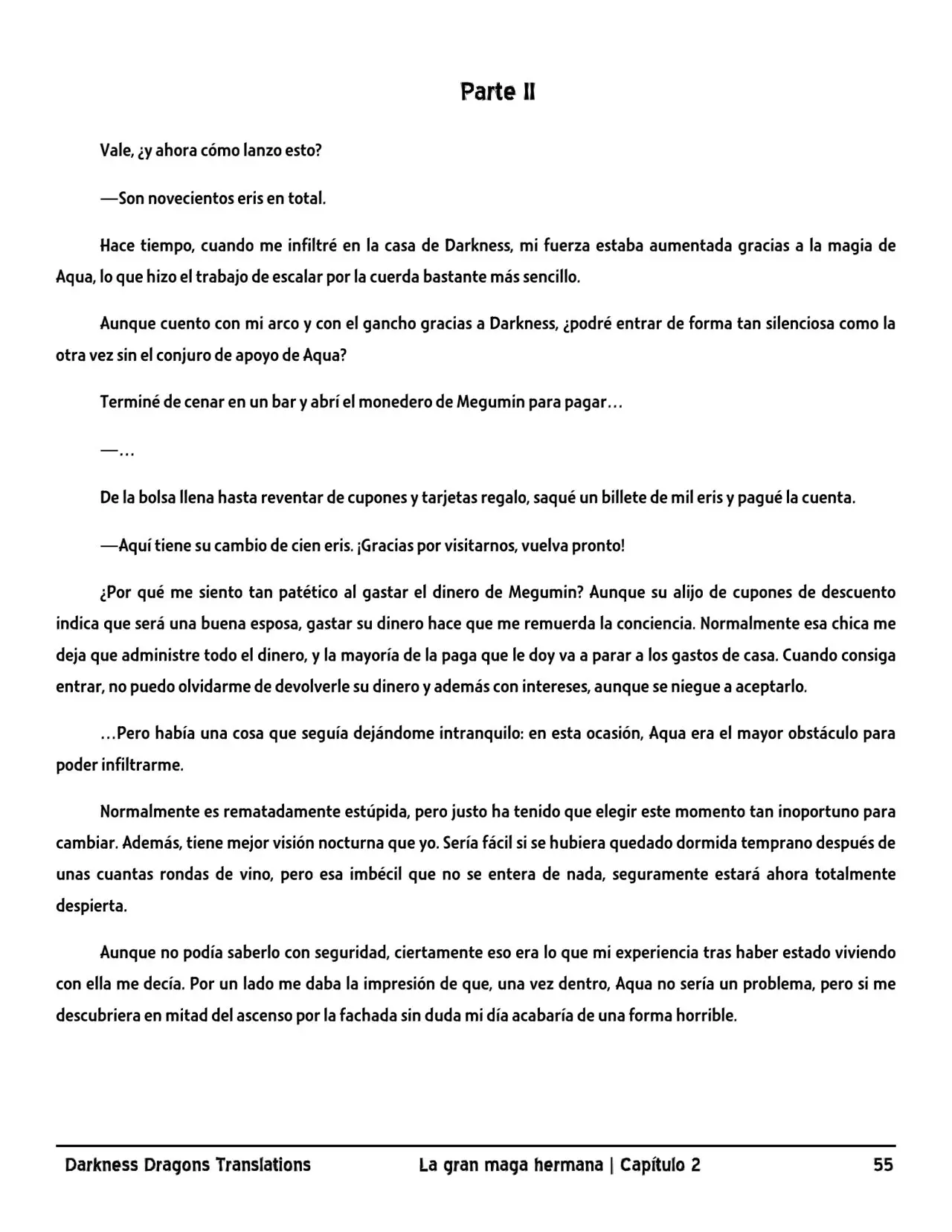 Parte II

Vale, ¿y ahora cómo lanzo esto?

—Son novecientos eris en total.

Hace tiempo, cuando me infiltré en la casa de Darkness, mi fuerza estaba aumentada gracias a la magia de Aqua, lo que hizo el trabajo de escalar por la cuerda bastante más sencillo.

Aunque cuento con mi arco y con el gancho gracias a Darkness, ¿podré entrar de forma tan silenciosa como la otra vez sin el conjuro de apoyo de Aqua?

Terminé de cenar en un bar y abrí el monedero de Megumin para pagar…

—…

De la bolsa llena hasta reventar de cupones y tarjetas regalo, saqué un billete de mil eris y pagué la cuenta.

—Aquí tiene su cambio de cien eris. ¡Gracias por visitarnos, vuelva pronto!

¿Por qué me siento tan patético al gastar el dinero de Megumin? Aunque su alijo de cupones de descuento indica que será una buena esposa, gastar su dinero hace que me remuerda la conciencia. Normalmente esa chica me deja que administre todo el dinero, y la mayoría de la paga que le doy va a parar a los gastos de casa. Cuando consiga entrar, no puedo olvidarme de devolverle su dinero y además con intereses, aunque se niegue a aceptarlo.

…Pero había una cosa que seguía dejándome intranquilo: en esta ocasión, Aqua era el mayor obstáculo para poder infiltrarme.

Normalmente es rematadamente estúpida, pero justo ha tenido que elegir este momento tan inoportuno para cambiar. Además, tiene mejor visión nocturna que yo. Sería fácil si se hubiera quedado dormida temprano después de unas cuantas rondas de vino, pero esa imbécil que no se entera de nada, seguramente estará ahora totalmente despierta.

Aunque no podía saberlo con seguridad, ciertamente eso era lo que mi experiencia tras haber estado viviendo con ella me decía. Por un lado me daba la impresión de que, una vez dentro, Aqua no sería un problema, pero si me descubriera en mitad del ascenso por la fachada sin duda mi día acabaría de una forma horrible.

Darkness Dragons Translations La gran maga hermana | Capítulo 2 55